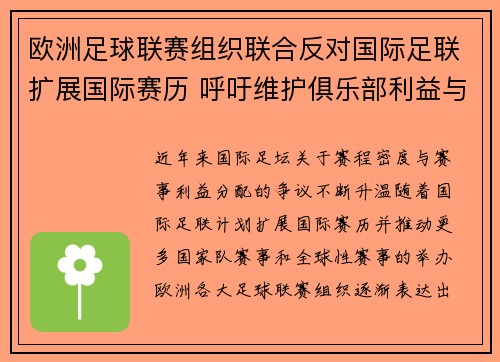 欧洲足球联赛组织联合反对国际足联扩展国际赛历 呼吁维护俱乐部利益与

近年来国际足坛关于赛程密度与赛事利益分配的争议不断升温随着国际足联计划扩展国际赛历并推动更多国家队赛事和全球性赛事的举办欧洲各大足球联赛组织逐渐表达出